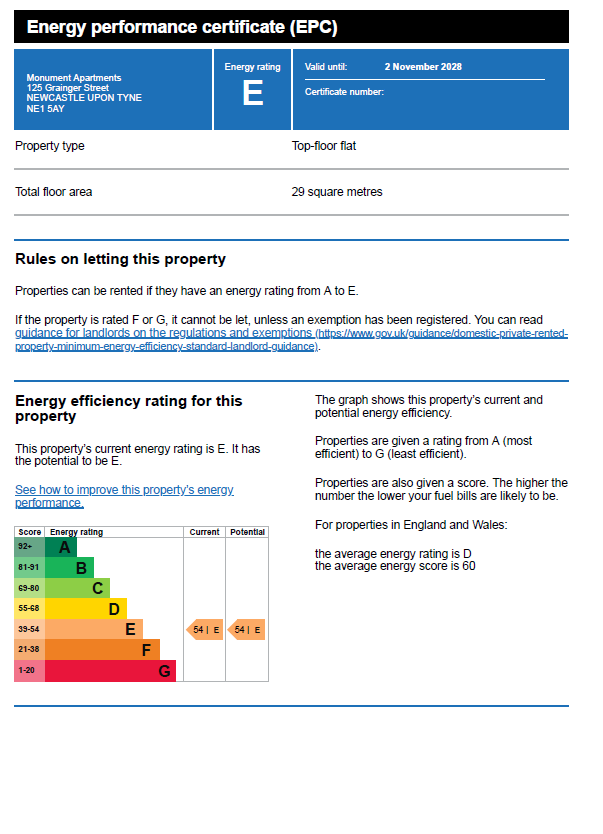 Energy performance certificate (EPC)

Monument Apartments
125 Grainger Street
NEWCASTLE UPON TYNE
NE1 5AY

Energy rating
E

Valid until: 2 November 2028

Certificate number:

Property type
Top-floor flat

Total floor area
29 square metres

Rules on letting this property

Properties can be rented if they have an energy rating from A to E.

If the property is rated F or G, it cannot be let, unless an exemption has been registered. You can read guidance for landlords on the regulations and exemptions (https://www.gov.uk/guidance/domestic-private-rented-property-minimum-energy-efficiency-standard-landlord-guidance).

Energy efficiency rating for this property

This property's current energy rating is E. It has the potential to be E.

See how to improve this property's energy performance.

| Score | Energy rating | Current | Potential |
|---|---|---|---|
| 92+ | A | | |
| 81-91 | B | | |
| 69-80 | C | | |
| 55-68 | D | | |
| 39-54 | E | 54 \| E | 54 \| E |
| 21-38 | F | | |
| 1-20 | G | | |

The graph shows this property's current and potential energy efficiency.

Properties are given a rating from A (most efficient) to G (least efficient).

Properties are also given a score. The higher the number the lower your fuel bills are likely to be.

For properties in England and Wales:

the average energy rating is D
the average energy score is 60